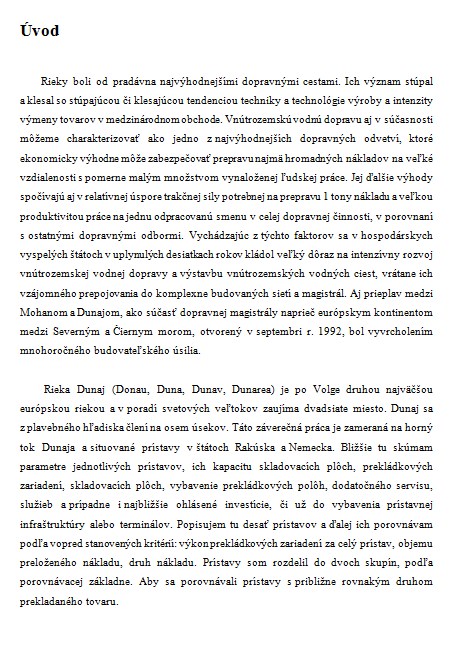 Úvod

Rieky boli od pradávna najvýhodnejšími dopravnými cestami. Ich význam stúpal a klesal so stúpajúcou či klesajúcou tendenciou techniky a technológie výroby a intenzity výmeny tovarov v medzinárodnom obchode. Vnútrozemskú vodnú dopravu aj v súčasnosti môžeme charakterizovať ako jedno z najvýhodnejších dopravných odvetví, ktoré ekonomicky výhodne môže zabezpečovať prepravu najmä hromadných nákladov na veľké vzdialenosti s pomerne malým množstvom vynaloženej ľudskej práce. Jej ďalšie výhody spočívajú aj v relatívnej úspore trakčnej sily potrebnej na prepravu 1 tony nákladu a veľkou produktivitou práce na jednu odpracovanú smenu v celej dopravnej činnosti, v porovnaní s ostatnými dopravnými odbormi. Vychádzajúc z týchto faktorov sa v hospodárskych vyspelých štátoch v uplynulých desiatkach rokov kládol veľký dôraz na intenzívny rozvoj vnútrozemskej vodnej dopravy a výstavbu vnútrozemských vodných ciest, vrátane ich vzájomného prepojovania do komplexne budovaných sietí a magistrál. Aj prieplav medzi Mohanom a Dunajom, ako súčasť dopravnej magistrály naprieč európskym kontinentom medzi Severným a Čiernym morom, otvorený v septembri r. 1992, bol vyvrcholením mnohoročného budovateľského úsilia.

Rieka Dunaj (Donau, Duna, Dunav, Dunarea) je po Volge druhou najväčšou európskou riekou a v poradí svetových veľtokov zaujíma dvadsiate miesto. Dunaj sa z plavebného hľadiska člení na osem úsekov. Táto záverečná práca je zameraná na horný tok Dunaja a situované prístavy v štátoch Rakúska a Nemecka. Bližšie tu skúmam parametre jednotlivých prístavov, ich kapacitu skladovacích plôch, prekládkových zariadení, skladovacích plôch, vybavenie prekládkových polôh, dodatočného servisu, služieb a prípadne i najbližšie ohlásené investície, či už do vybavenia prístavnej infraštruktúry alebo terminálov. Popisujem tu desať prístavov a ďalej ich porovnávam podľa vopred stanovených kritérií: výkon prekládkových zariadení za celý prístav, objemu preloženého nákladu, druh nákladu. Prístavy som rozdelil do dvoch skupín, podľa porovnávacej základne. Aby sa porovnávali prístavy s približne rovnakým druhom prekladaného tovaru.